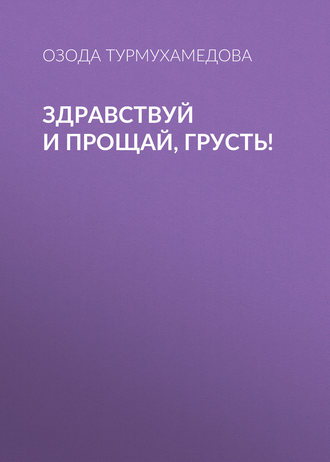 ОЗОДА ТУРМУХАМЕДОВА

ЗДРАВСТВУЙ И ПРОЩАЙ, ГРУСТЬ!